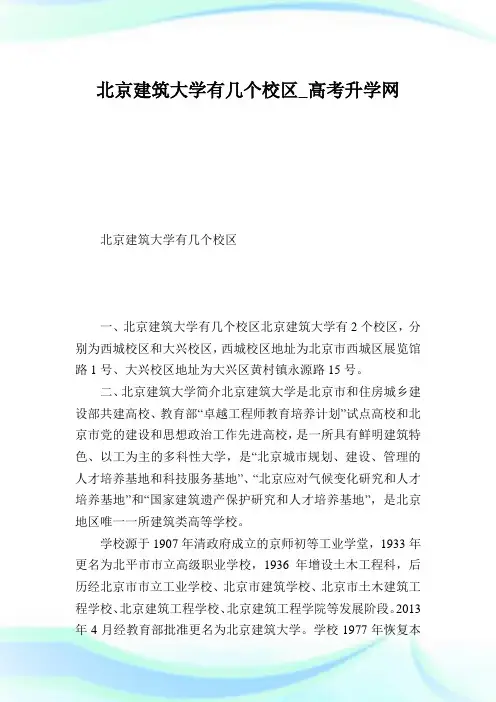 北京建筑大学有几个校区_高考升学网

北京建筑大学有几个校区

一、北京建筑大学有几个校区北京建筑大学有 2 个校区，分别为西城校区和大兴校区，西城校区地址为北京市西城区展览馆路 1 号、大兴校区地址为大兴区黄村镇永源路 15 号。

二、北京建筑大学简介北京建筑大学是北京市和住房城乡建设部共建高校、教育部“卓越工程师教育培养计划”试点高校和北京市党的建设和思想政治工作先进高校，是一所具有鲜明建筑特色、以工为主的多科性大学，是“北京城市规划、建设、管理的人才培养基地和科技服务基地”、“北京应对气候变化研究和人才培养基地”和“国家建筑遗产保护研究和人才培养基地”，是北京地区唯一一所建筑类高等学校。

学校源于 1907 年清政府成立的京师初等工业学堂，1933 年更名为北平市市立高级职业学校，1936 年增设土木工程科，后历经北京市市立工业学校、北京市建筑学校、北京市土木建筑工程学校、北京建筑工程学校、北京建筑工程学院等发展阶段。2013 年 4 月经教育部批准更名为北京建筑大学。学校 1977 年恢复本